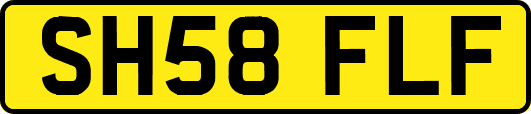 SH58 FLF